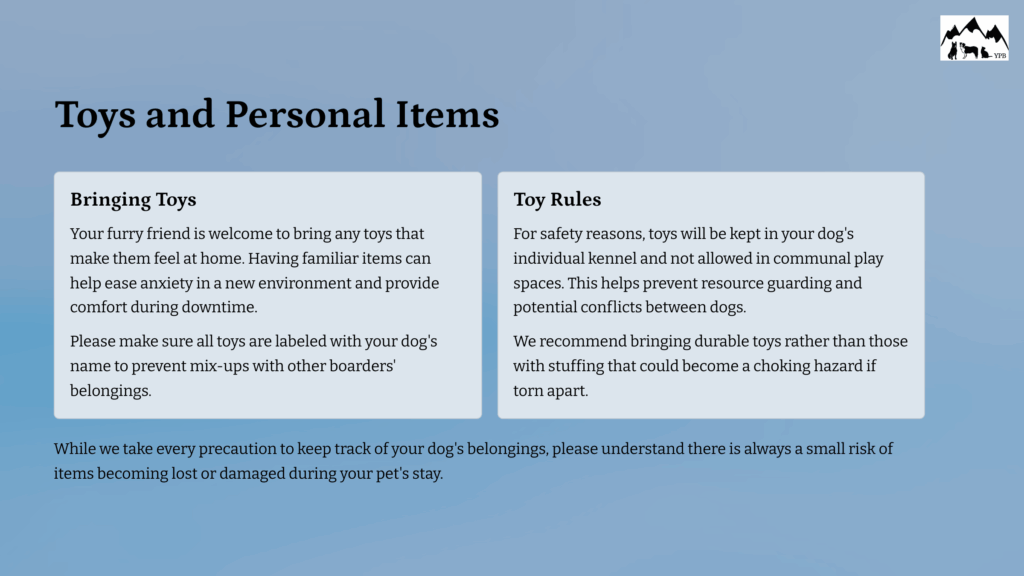 Toys and Personal Items

Bringing Toys

Your furry friend is welcome to bring any toys that make them feel at home. Having familiar items can help ease anxiety in a new environment and provide comfort during downtime.

Please make sure all toys are labeled with your dog's name to prevent mix-ups with other boarders' belongings.

Toy Rules

For safety reasons, toys will be kept in your dog's individual kennel and not allowed in communal play spaces. This helps prevent resource guarding and potential conflicts between dogs.

We recommend bringing durable toys rather than those with stuffing that could become a choking hazard if torn apart.

While we take every precaution to keep track of your dog's belongings, please understand there is always a small risk of items becoming lost or damaged during your pet's stay.